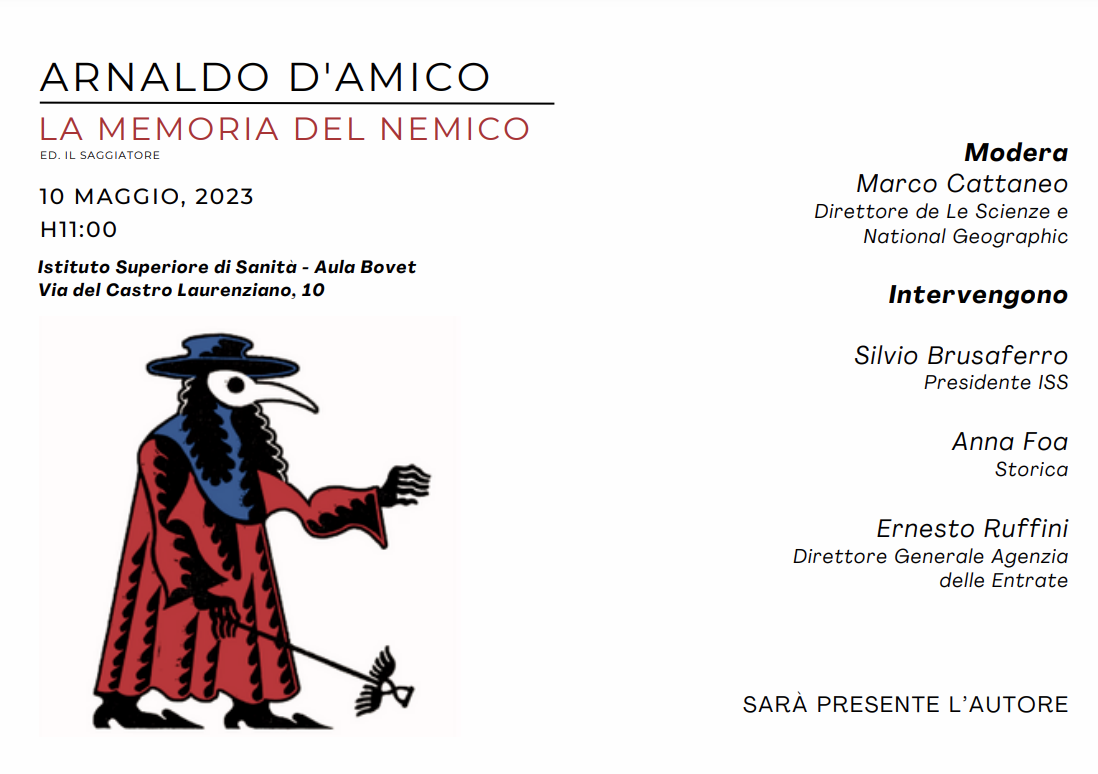 ARNALDO D'AMICO

LA MEMORIA DEL NEMICO

ED. IL SAGGIATORE

10 MAGGIO, 2023
H11:00

Istituto Superiore di Sanità - Aula Bovet
Via del Castro Laurenziano, 10

Modera
Marco Cattaneo
Direttore de Le Scienze e National Geographic

Intervengono

Silvio Brusaferro
Presidente ISS

Anna Foa
Storica

Ernesto Ruffini
Direttore Generale Agenzia delle Entrate

SARÀ PRESENTE L'AUTORE